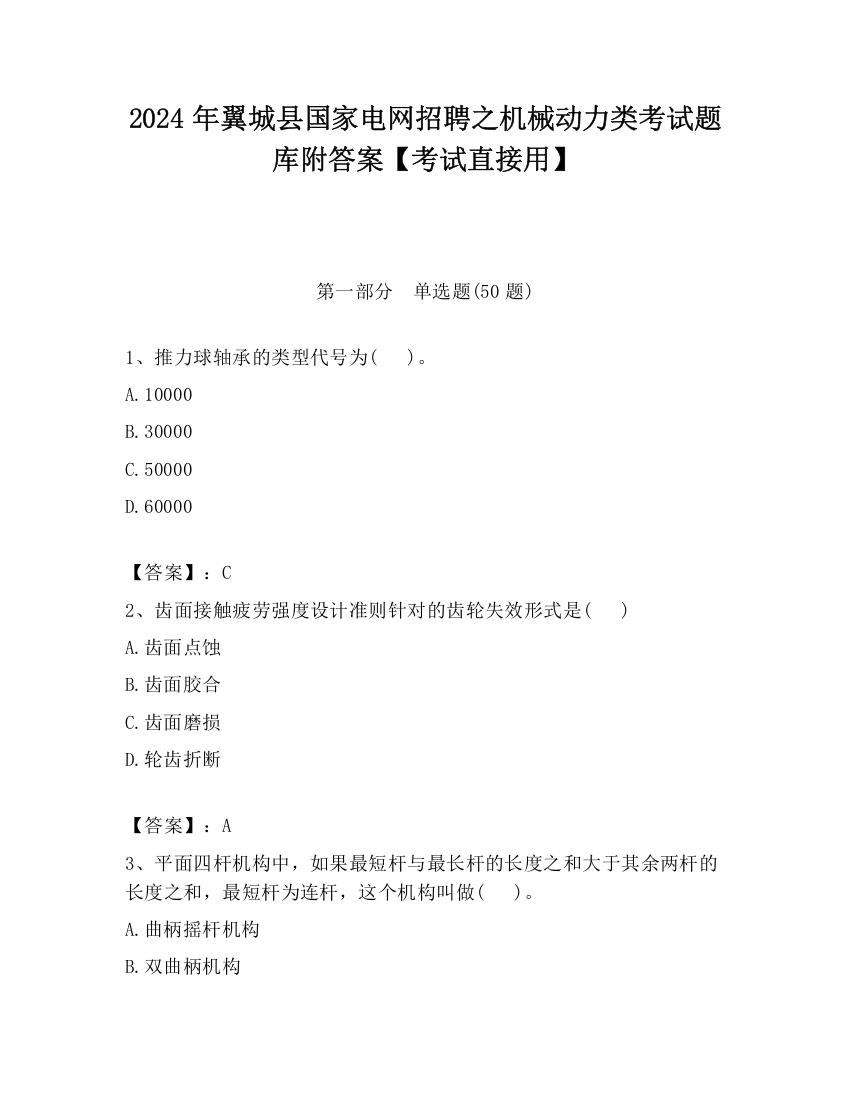 2024 年翼城县国家电网招聘之机械动力类考试题库附答案【考试直接用】

第一部分　单选题(50 题)

1、推力球轴承的类型代号为(　　)。

A. 10000

B. 30000

C. 50000

D. 60000

【答案】：C

2、齿面接触疲劳强度设计准则针对的齿轮失效形式是(　　)

A. 齿面点蚀

B. 齿面胶合

C. 齿面磨损

D. 轮齿折断

【答案】：A

3、平面四杆机构中，如果最短杆与最长杆的长度之和大于其余两杆的长度之和，最短杆为连杆，这个机构叫做(　　)。

A. 曲柄摇杆机构

B. 双曲柄机构